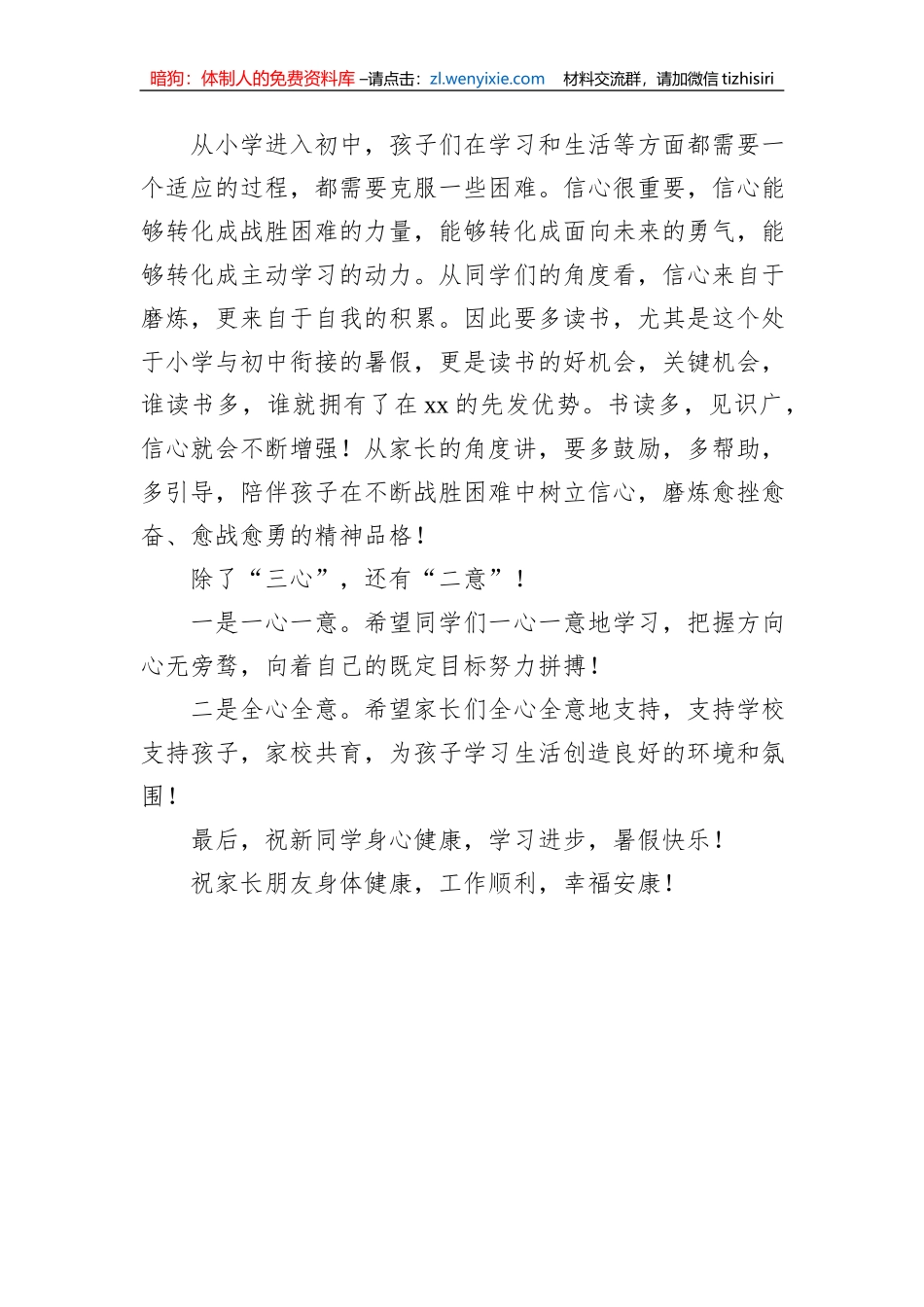 暗狗：体制人的免费资料库 –请点击：zl.wenyixie.com　材料交流群，请加微信 tizhisiri

从小学进入初中，孩子们在学习和生活等方面都需要一个适应的过程，都需要克服一些困难。信心很重要，信心能够转化成战胜困难的力量，能够转化成面向未来的勇气，能够转化成主动学习的动力。从同学们的角度看，信心来自于磨炼，更来自于自我的积累。因此要多读书，尤其是这个处于小学与初中衔接的暑假，更是读书的好机会，关键机会，谁读书多，谁就拥有了在 xx 的先发优势。书读多，见识广，信心就会不断增强！从家长的角度讲，要多鼓励，多帮助，多引导，陪伴孩子在不断战胜困难中树立信心，磨炼愈挫愈奋、愈战愈勇的精神品格！

除了“三心”，还有“二意”！

一是一心一意。希望同学们一心一意地学习，把握方向心无旁骛，向着自己的既定目标努力拼搏！

二是全心全意。希望家长们全心全意地支持，支持学校支持孩子，家校共育，为孩子学习生活创造良好的环境和氛围！

最后，祝新同学身心健康，学习进步，暑假快乐！

祝家长朋友身体健康，工作顺利，幸福安康！